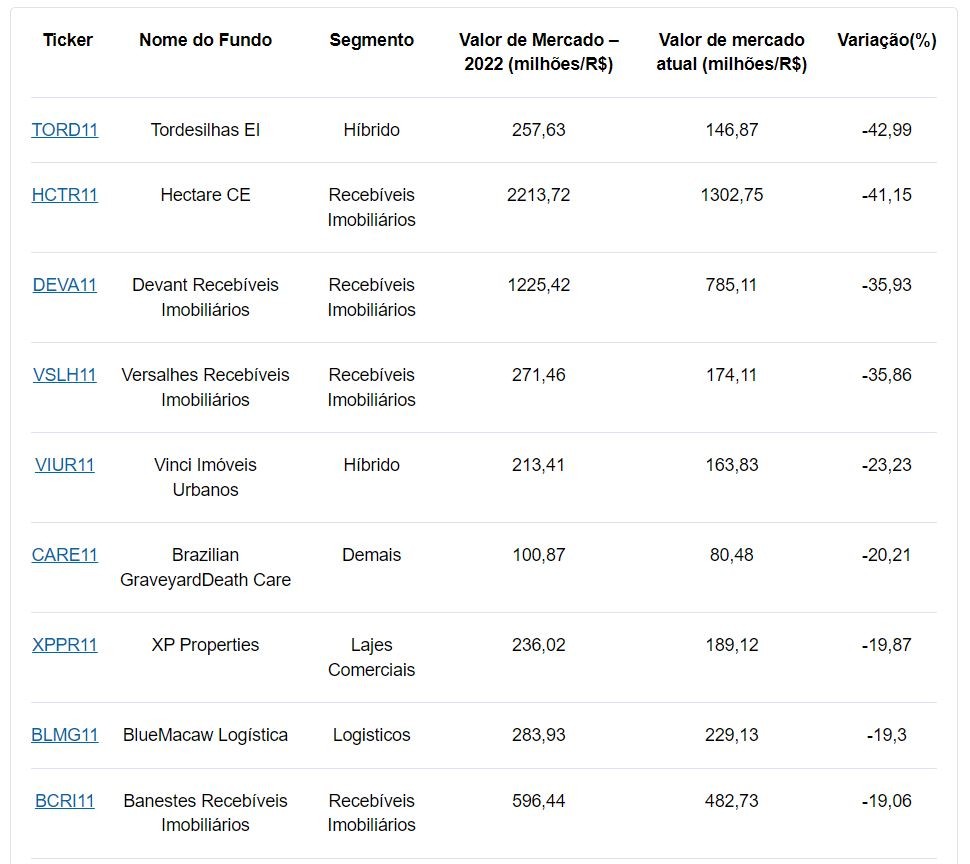 | Ticker | Nome do Fundo | Segmento | Valor de Mercado – 2022 (milhões/R$) | Valor de mercado atual (milhões/R$) | Variação(%) |
|---|---|---|---|---|---|
| TORD11 | Tordesilhas EI | Híbrido | 257,63 | 146,87 | -42,99 |
| HCTR11 | Hectare CE | Recebíveis Imobiliários | 2213,72 | 1302,75 | -41,15 |
| DEVA11 | Devant Recebíveis Imobiliários | Recebíveis Imobiliários | 1225,42 | 785,11 | -35,93 |
| VSLH11 | Versalhes Recebíveis Imobiliários | Recebíveis Imobiliários | 271,46 | 174,11 | -35,86 |
| VIUR11 | Vinci Imóveis Urbanos | Híbrido | 213,41 | 163,83 | -23,23 |
| CARE11 | Brazilian GraveyardDeath Care | Demais | 100,87 | 80,48 | -20,21 |
| XPPR11 | XP Properties | Lajes Comerciais | 236,02 | 189,12 | -19,87 |
| BLMG11 | BlueMacaw Logística | Logisticos | 283,93 | 229,13 | -19,3 |
| BCRI11 | Banestes Recebíveis Imobiliários | Recebíveis Imobiliários | 596,44 | 482,73 | -19,06 |